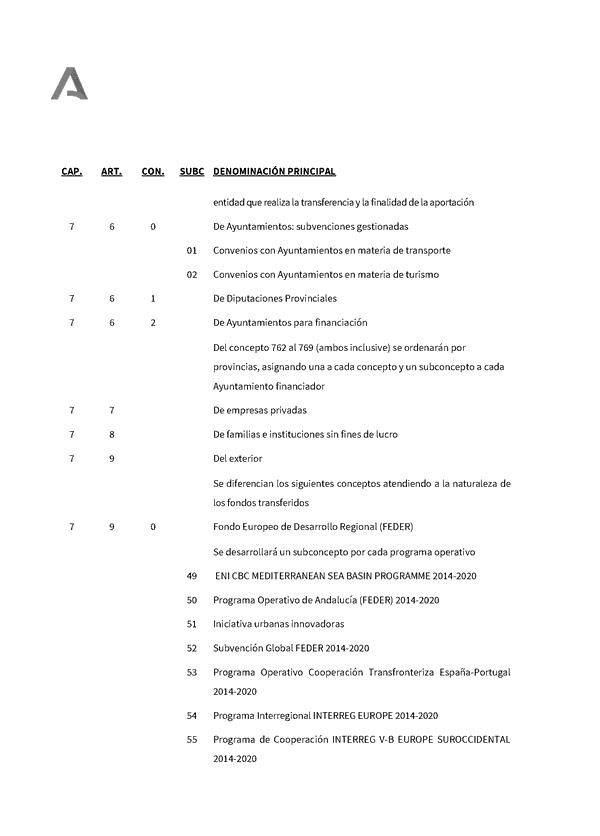 | CAP. | ART. | CON. | SUBC | DENOMINACIÓN PRINCIPAL |
|---|---|---|---|---|
| | | | | entidad que realiza la transferencia y la finalidad de la aportación |
| 7 | 6 | 0 | | De Ayuntamientos: subvenciones gestionadas |
| | | | 01 | Convenios con Ayuntamientos en materia de transporte |
| | | | 02 | Convenios con Ayuntamientos en materia de turismo |
| 7 | 6 | 1 | | De Diputaciones Provinciales |
| 7 | 6 | 2 | | De Ayuntamientos para financiación |
| | | | | Del concepto 762 al 769 (ambos inclusive) se ordenarán por provincias, asignando una a cada concepto y un subconcepto a cada Ayuntamiento financiador |
| 7 | 7 | | | De empresas privadas |
| 7 | 8 | | | De familias e instituciones sin fines de lucro |
| 7 | 9 | | | Del exterior |
| | | | | Se diferencian los siguientes conceptos atendiendo a la naturaleza de los fondos transferidos |
| 7 | 9 | 0 | | Fondo Europeo de Desarrollo Regional (FEDER) |
| | | | | Se desarrollará un subconcepto por cada programa operativo |
| | | | 49 | ENI CBC MEDITERRANEAN SEA BASIN PROGRAMME 2014-2020 |
| | | | 50 | Programa Operativo de Andalucía (FEDER) 2014-2020 |
| | | | 51 | Iniciativa urbanas innovadoras |
| | | | 52 | Subvención Global FEDER 2014-2020 |
| | | | 53 | Programa Operativo Cooperación Transfronteriza España-Portugal 2014-2020 |
| | | | 54 | Programa Interregional INTERREG EUROPE 2014-2020 |
| | | | 55 | Programa de Cooperación INTERREG V-B EUROPE SUROCCIDENTAL 2014-2020 |